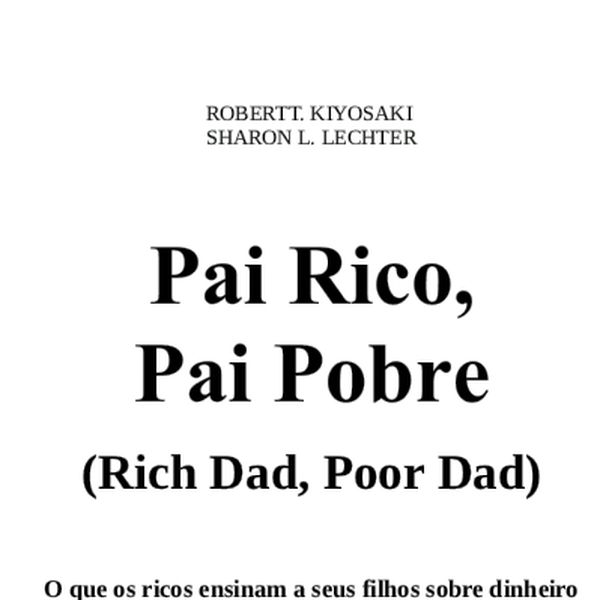 ROBERTT. KIYOSAKI
SHARON L. LECHTER

Pai Rico,
Pai Pobre

(Rich Dad, Poor Dad)

O que os ricos ensinam a seus filhos sobre dinheiro